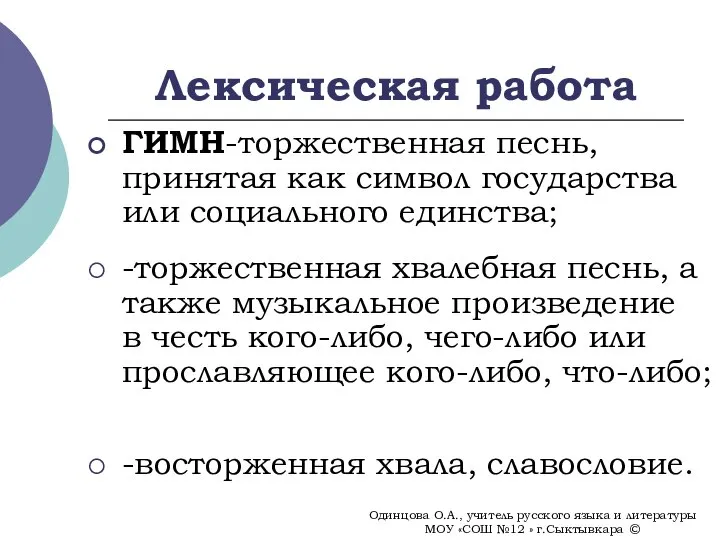 Лексическая работа

ГИМН-торжественная песнь, принятая как символ государства или социального единства;

-торжественная хвалебная песнь, а также музыкальное произведение в честь кого-либо, чего-либо или прославляющее кого-либо, что-либо;

-восторженная хвала, славословие.

Одинцова О.А., учитель русского языка и литературы МОУ «СОШ №12 » г.Сыктывкара ©